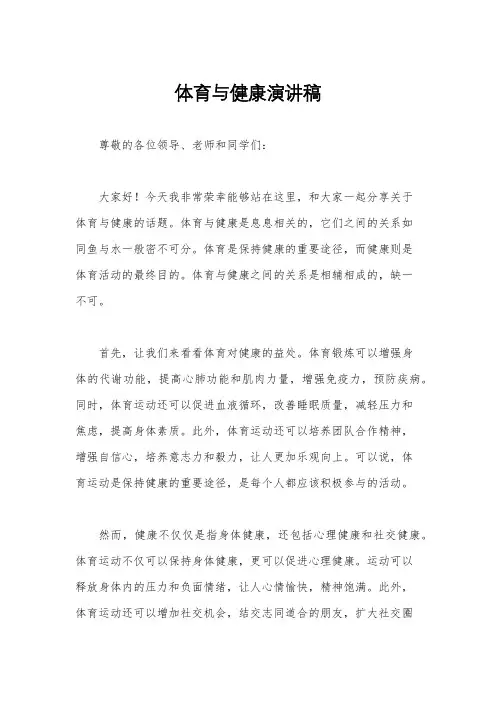 体育与健康演讲稿

尊敬的各位领导、老师和同学们：

大家好！今天我非常荣幸能够站在这里，和大家一起分享关于体育与健康的话题。体育与健康是息息相关的，它们之间的关系如同鱼与水一般密不可分。体育是保持健康的重要途径，而健康则是体育活动的最终目的。体育与健康之间的关系是相辅相成的，缺一不可。

首先，让我们来看看体育对健康的益处。体育锻炼可以增强身体的代谢功能，提高心肺功能和肌肉力量，增强免疫力，预防疾病。同时，体育运动还可以促进血液循环，改善睡眠质量，减轻压力和焦虑，提高身体素质。此外，体育运动还可以培养团队合作精神，增强自信心，培养意志力和毅力，让人更加乐观向上。可以说，体育运动是保持健康的重要途径，是每个人都应该积极参与的活动。

然而，健康不仅仅是指身体健康，还包括心理健康和社交健康。体育运动不仅可以保持身体健康，更可以促进心理健康。运动可以释放身体内的压力和负面情绪，让人心情愉快，精神饱满。此外，体育运动还可以增加社交机会，结交志同道合的朋友，扩大社交圈